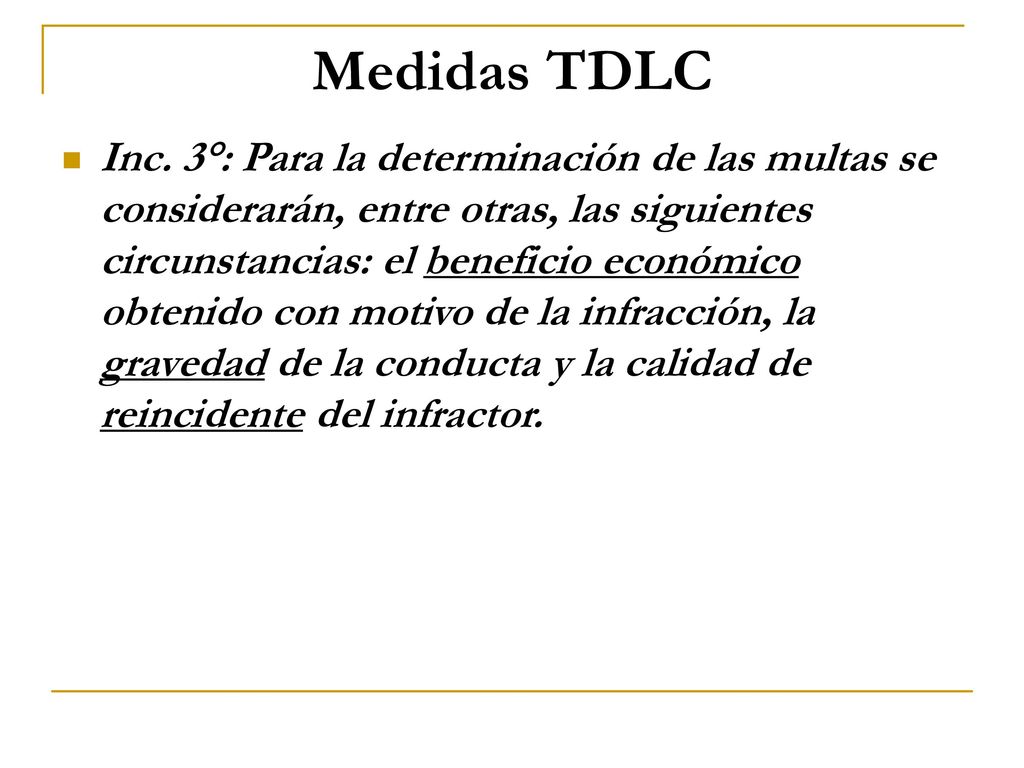 Medidas TDLC

Inc. 3°: Para la determinación de las multas se considerarán, entre otras, las siguientes circunstancias: el beneficio económico obtenido con motivo de la infracción, la gravedad de la conducta y la calidad de reincidente del infractor.